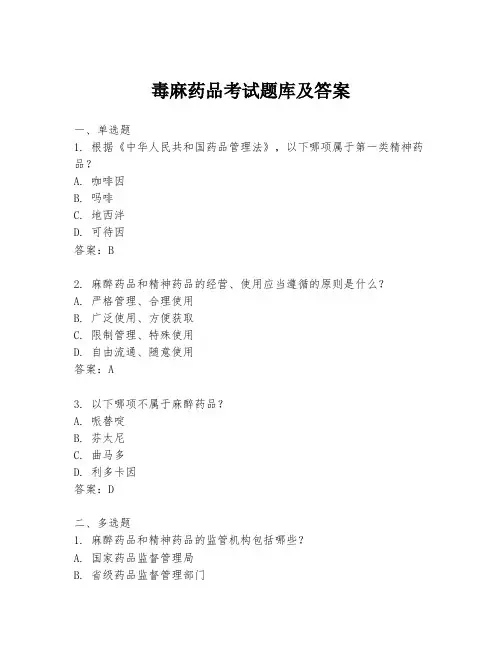 毒麻药品考试题库及答案

一、单选题

1. 根据《中华人民共和国药品管理法》，以下哪项属于第一类精神药品？
A. 咖啡因
B. 吗啡
C. 地西泮
D. 可待因
答案：B

2. 麻醉药品和精神药品的经营、使用应当遵循的原则是什么？
A. 严格管理、合理使用
B. 广泛使用、方便获取
C. 限制管理、特殊使用
D. 自由流通、随意使用
答案：A

3. 以下哪项不属于麻醉药品？
A. 哌替啶
B. 芬太尼
C. 曲马多
D. 利多卡因
答案：D

二、多选题

1. 麻醉药品和精神药品的监管机构包括哪些？
A. 国家药品监督管理局
B. 省级药品监督管理部门